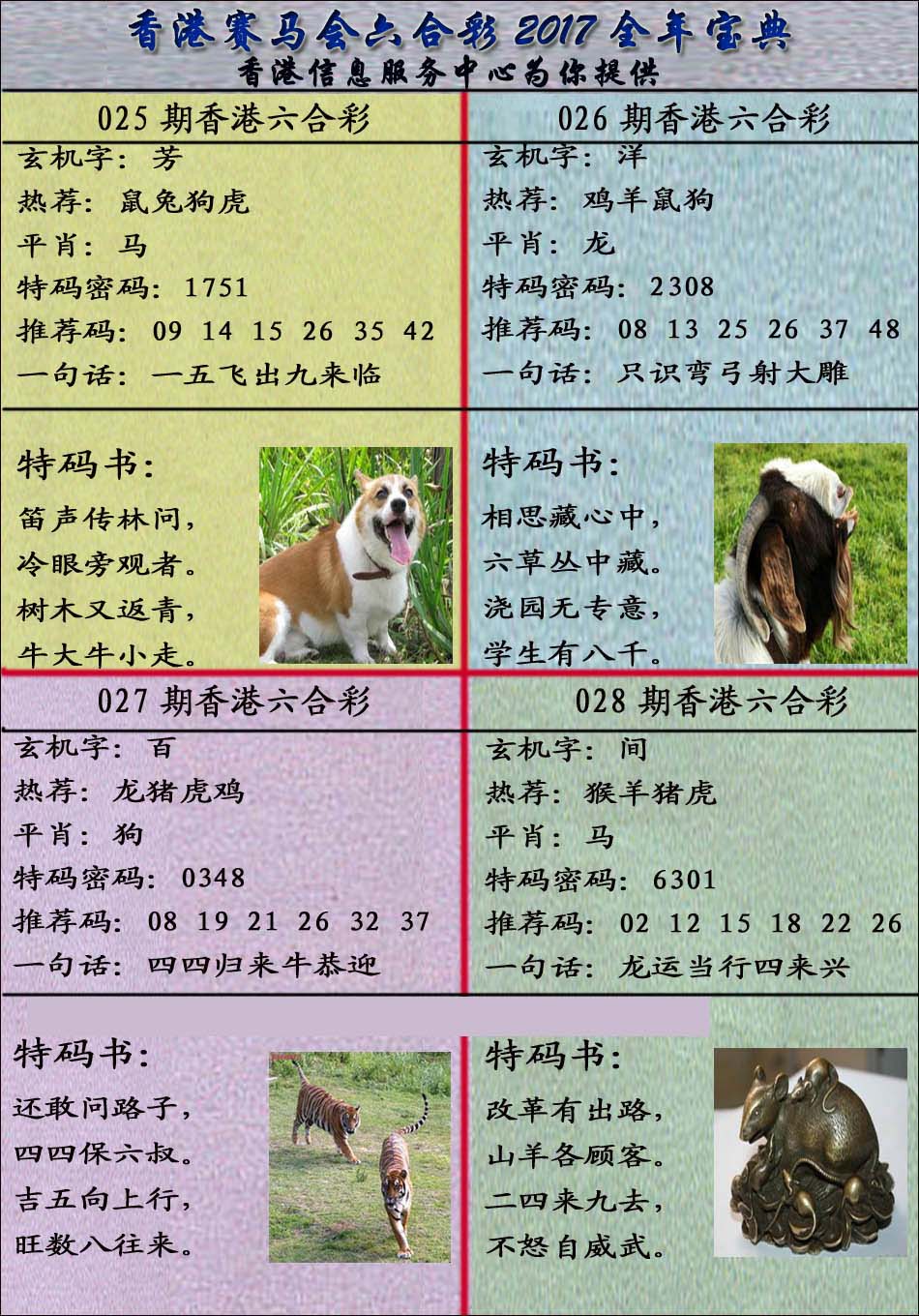 香港赛马会六合彩 2017 全年宝典
香港信息服务中心为你提供

025 期香港六合彩
玄机字：芳
热荐：鼠兔狗虎
平肖：马
特码密码：1751
推荐码：09 14 15 26 35 42
一句话：一五飞出九来临

特码书：
笛声传林间，
冷眼旁观者。
树木又返青，
牛大牛小走。

026 期香港六合彩
玄机字：洋
热荐：鸡羊鼠狗
平肖：龙
特码密码：2308
推荐码：08 13 25 26 37 48
一句话：只识弯弓射大雕

特码书：
相思藏心中，
六草丛中藏。
浇园无专意，
学生有八千。

027 期香港六合彩
玄机字：百
热荐：龙猪虎鸡
平肖：狗
特码密码：0348
推荐码：08 19 21 26 32 37
一句话：四四归来牛恭迎

特码书：
还敢问路子，
四四保六叔。
吉五向上行，
旺数八往来。

028 期香港六合彩
玄机字：间
热荐：猴羊猪虎
平肖：马
特码密码：6301
推荐码：02 12 15 18 22 26
一句话：龙运当行四来兴

特码书：
改革有出路，
山羊各顾客。
二四来九去，
不怒自威武。